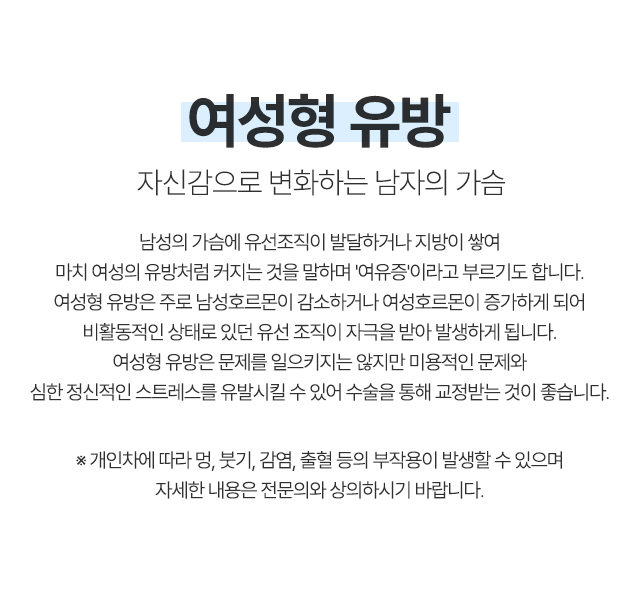 여성형 유방

자신감으로 변화하는 남자의 가슴

남성의 가슴에 유선조직이 발달하거나 지방이 쌓여 마치 여성의 유방처럼 커지는 것을 말하며 '여유증'이라고 부르기도 합니다. 여성형 유방은 주로 남성호르몬이 감소하거나 여성호르몬이 증가하게 되어 비활동적인 상태로 있던 유선 조직이 자극을 받아 발생하게 됩니다. 여성형 유방은 문제를 일으키지는 않지만 미용적인 문제와 심한 정신적인 스트레스를 유발시킬 수 있어 수술을 통해 교정받는 것이 좋습니다.

※ 개인차에 따라 멍, 붓기, 감염, 출혈 등의 부작용이 발생할 수 있으며 자세한 내용은 전문의와 상의하시기 바랍니다.